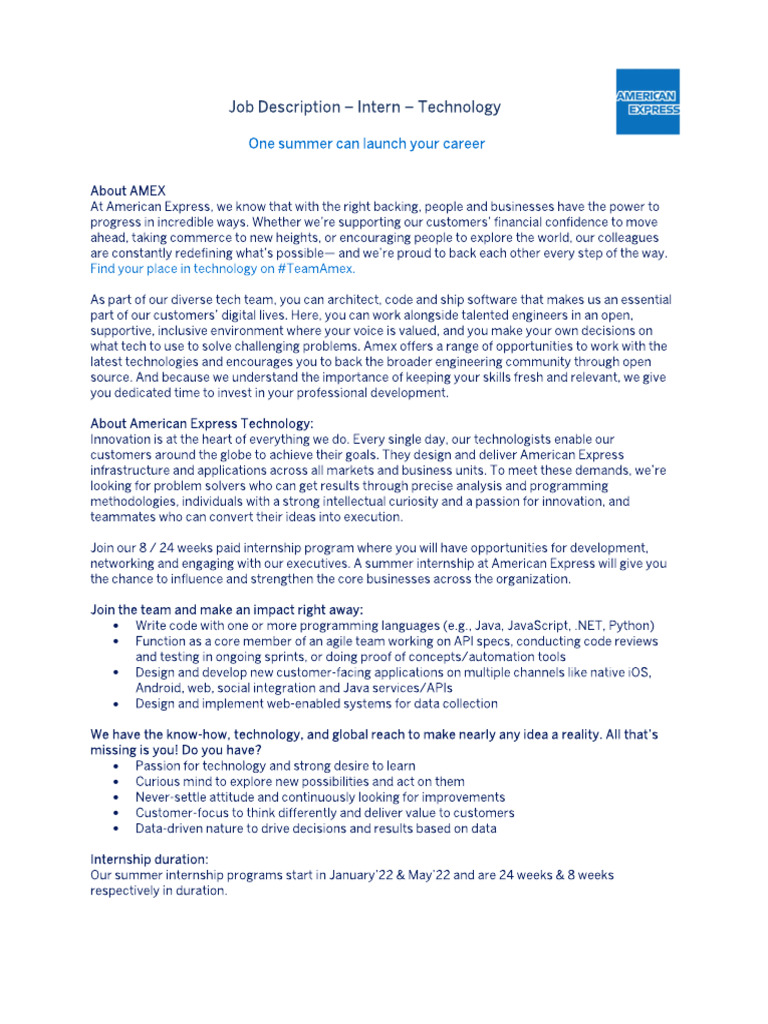 AMERICAN EXPRESS

Job Description – Intern – Technology

One summer can launch your career

About AMEX
At American Express, we know that with the right backing, people and businesses have the power to progress in incredible ways. Whether we're supporting our customers' financial confidence to move ahead, taking commerce to new heights, or encouraging people to explore the world, our colleagues are constantly redefining what's possible— and we're proud to back each other every step of the way. Find your place in technology on #TeamAmex.

As part of our diverse tech team, you can architect, code and ship software that makes us an essential part of our customers' digital lives. Here, you can work alongside talented engineers in an open, supportive, inclusive environment where your voice is valued, and you make your own decisions on what tech to use to solve challenging problems. Amex offers a range of opportunities to work with the latest technologies and encourages you to back the broader engineering community through open source. And because we understand the importance of keeping your skills fresh and relevant, we give you dedicated time to invest in your professional development.

About American Express Technology:
Innovation is at the heart of everything we do. Every single day, our technologists enable our customers around the globe to achieve their goals. They design and deliver American Express infrastructure and applications across all markets and business units. To meet these demands, we're looking for problem solvers who can get results through precise analysis and programming methodologies, individuals with a strong intellectual curiosity and a passion for innovation, and teammates who can convert their ideas into execution.

Join our 8 / 24 weeks paid internship program where you will have opportunities for development, networking and engaging with our executives. A summer internship at American Express will give you the chance to influence and strengthen the core businesses across the organization.

Join the team and make an impact right away:
• Write code with one or more programming languages (e.g., Java, JavaScript, .NET, Python)
• Function as a core member of an agile team working on API specs, conducting code reviews and testing in ongoing sprints, or doing proof of concepts/automation tools
• Design and develop new customer-facing applications on multiple channels like native iOS, Android, web, social integration and Java services/APIs
• Design and implement web-enabled systems for data collection

We have the know-how, technology, and global reach to make nearly any idea a reality. All that's missing is you! Do you have?
• Passion for technology and strong desire to learn
• Curious mind to explore new possibilities and act on them
• Never-settle attitude and continuously looking for improvements
• Customer-focus to think differently and deliver value to customers
• Data-driven nature to drive decisions and results based on data

Internship duration:
Our summer internship programs start in January'22 & May'22 and are 24 weeks & 8 weeks respectively in duration.